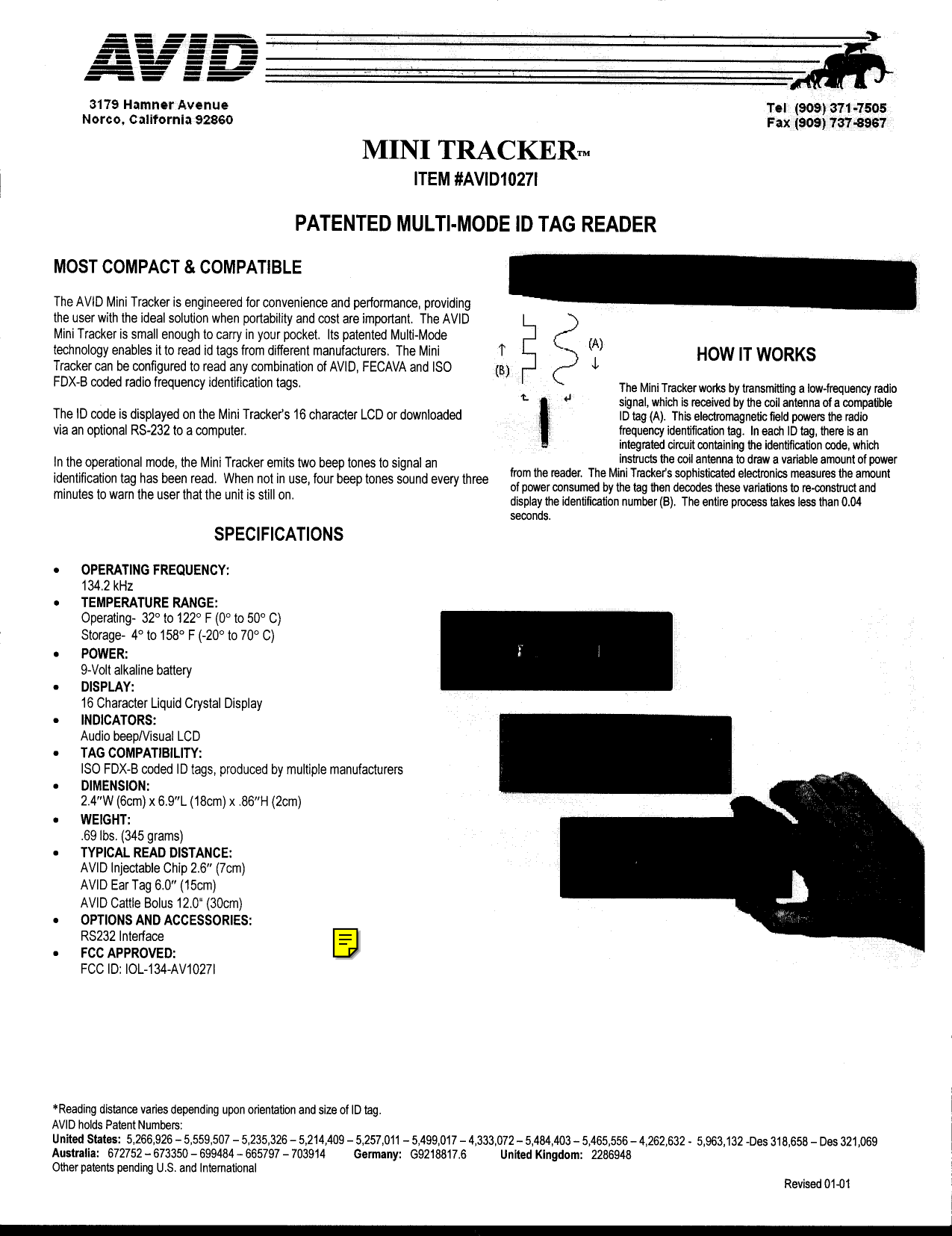 AVID

3179 Hamner Avenue
Norco, California 92860

Tel (909) 371-7505
Fax (909) 737-8967

MINI TRACKER™

ITEM #AVID1027I

PATENTED MULTI-MODE ID TAG READER

MOST COMPACT & COMPATIBLE

The AVID Mini Tracker is engineered for convenience and performance, providing the user with the ideal solution when portability and cost are important. The AVID Mini Tracker is small enough to carry in your pocket. Its patented Multi-Mode technology enables it to read id tags from different manufacturers. The Mini Tracker can be configured to read any combination of AVID, FECAVA and ISO FDX-B coded radio frequency identification tags.

The ID code is displayed on the Mini Tracker's 16 character LCD or downloaded via an optional RS-232 to a computer.

In the operational mode, the Mini Tracker emits two beep tones to signal an identification tag has been read. When not in use, four beep tones sound every three minutes to warn the user that the unit is still on.

(A)

(B)

HOW IT WORKS

The Mini Tracker works by transmitting a low-frequency radio signal, which is received by the coil antenna of a compatible ID tag (A). This electromagnetic field powers the radio frequency identification tag. In each ID tag, there is an integrated circuit containing the identification code, which instructs the coil antenna to draw a variable amount of power from the reader. The Mini Tracker's sophisticated electronics measures the amount of power consumed by the tag then decodes these variations to re-construct and display the identification number (B). The entire process takes less than 0.04 seconds.

SPECIFICATIONS

• OPERATING FREQUENCY:
134.2 kHz
• TEMPERATURE RANGE:
Operating- 32° to 122° F (0° to 50° C)
Storage- 4° to 158° F (-20° to 70° C)
• POWER:
9-Volt alkaline battery
• DISPLAY:
16 Character Liquid Crystal Display
• INDICATORS:
Audio beep/Visual LCD
• TAG COMPATIBILITY:
ISO FDX-B coded ID tags, produced by multiple manufacturers
• DIMENSION:
2.4"W (6cm) x 6.9"L (18cm) x .86"H (2cm)
• WEIGHT:
.69 lbs. (345 grams)
• TYPICAL READ DISTANCE:
AVID Injectable Chip 2.6" (7cm)
AVID Ear Tag 6.0" (15cm)
AVID Cattle Bolus 12.0" (30cm)
• OPTIONS AND ACCESSORIES:
RS232 Interface
• FCC APPROVED:
FCC ID: IOL-134-AV1027I

*Reading distance varies depending upon orientation and size of ID tag.
AVID holds Patent Numbers:
United States: 5,266,926 – 5,559,507 – 5,235,326 – 5,214,409 – 5,257,011 – 5,499,017 – 4,333,072 – 5,484,403 – 5,465,556 – 4,262,632 - 5,963,132 -Des 318,658 – Des 321,069
Australia: 672752 – 673350 – 699484 – 665797 – 703914 Germany: G9218817.6 United Kingdom: 2286948
Other patents pending U.S. and International

Revised 01-01